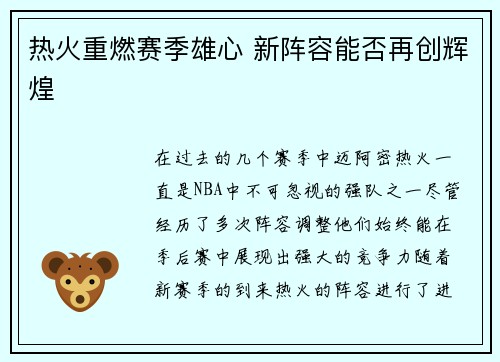 热火重燃赛季雄心 新阵容能否再创辉煌

在过去的几个赛季中迈阿密热火一直是NBA中不可忽视的强队之一尽管经历了多次阵容调整他们始终能在季后赛中展现出强大的竞争力随着新赛季的到来热火的阵容进行了进